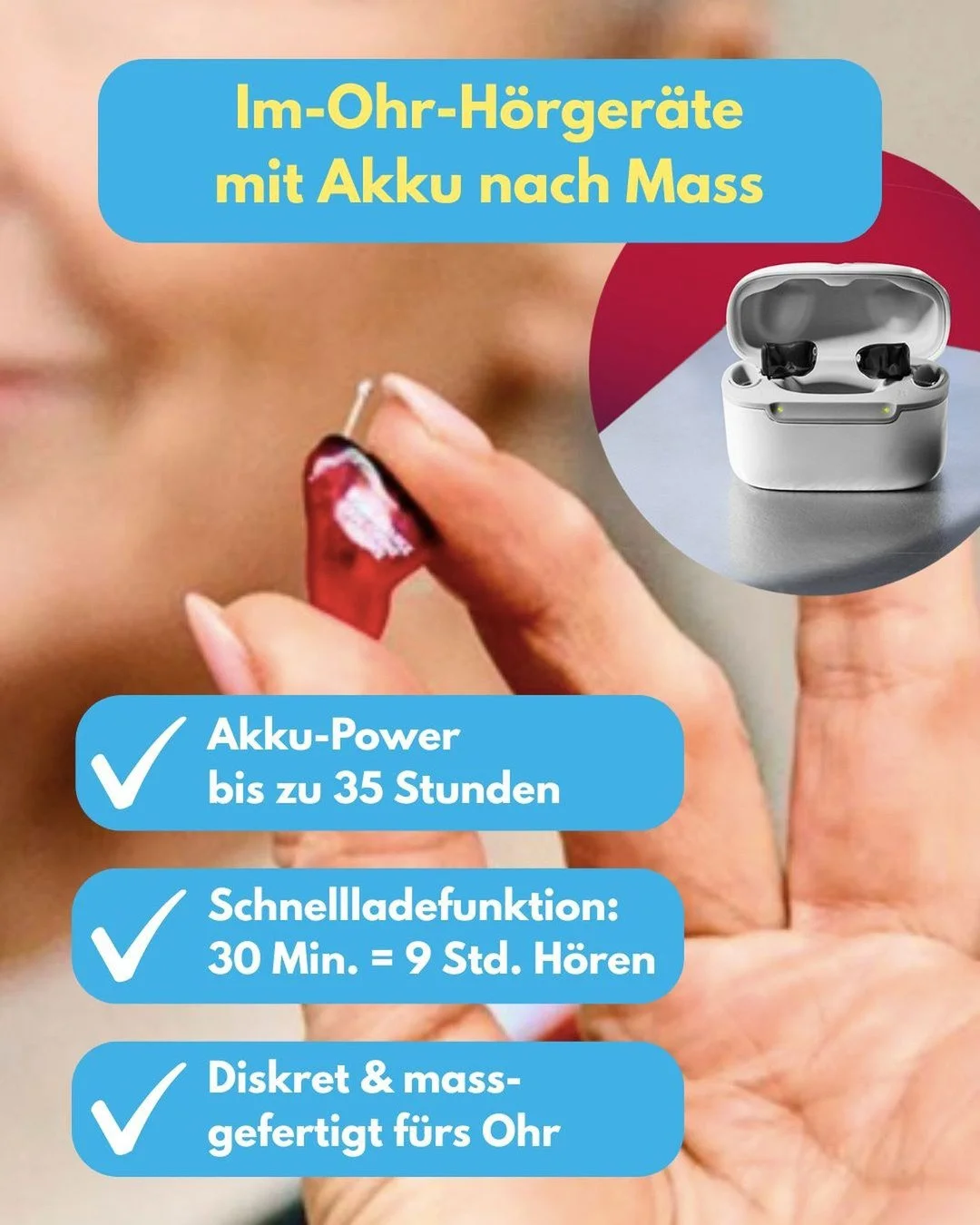 Im-Ohr-Hörgeräte mit Akku nach Mass

Akku-Power bis zu 35 Stunden

Schnellladefunktion: 30 Min. = 9 Std. Hören

Diskret & massgefertigt fürs Ohr